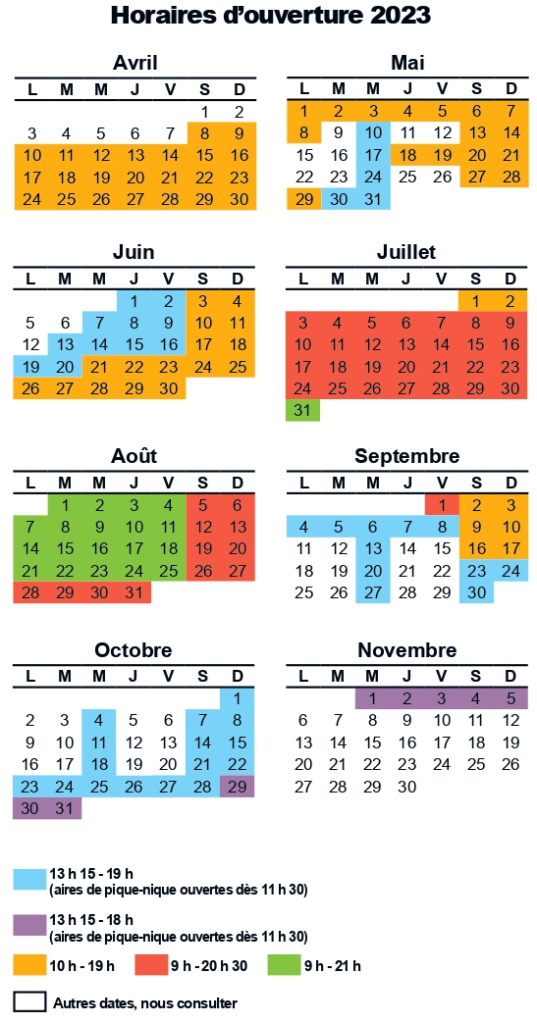 Horaires d'ouverture 2023

Avril

| L | M | M | J | V | S | D |
|---|---|---|---|---|---|---|
| | | | | | 1 | 2 |
| 3 | 4 | 5 | 6 | 7 | 8 | 9 |
| 10 | 11 | 12 | 13 | 14 | 15 | 16 |
| 17 | 18 | 19 | 20 | 21 | 22 | 23 |
| 24 | 25 | 26 | 27 | 28 | 29 | 30 |

Mai

| L | M | M | J | V | S | D |
|---|---|---|---|---|---|---|
| 1 | 2 | 3 | 4 | 5 | 6 | 7 |
| 8 | 9 | 10 | 11 | 12 | 13 | 14 |
| 15 | 16 | 17 | 18 | 19 | 20 | 21 |
| 22 | 23 | 24 | 25 | 26 | 27 | 28 |
| 29 | 30 | 31 | | | | |

Juin

| L | M | M | J | V | S | D |
|---|---|---|---|---|---|---|
| | | | 1 | 2 | 3 | 4 |
| 5 | 6 | 7 | 8 | 9 | 10 | 11 |
| 12 | 13 | 14 | 15 | 16 | 17 | 18 |
| 19 | 20 | 21 | 22 | 23 | 24 | 25 |
| 26 | 27 | 28 | 29 | 30 | | |

Juillet

| L | M | M | J | V | S | D |
|---|---|---|---|---|---|---|
| | | | | | 1 | 2 |
| 3 | 4 | 5 | 6 | 7 | 8 | 9 |
| 10 | 11 | 12 | 13 | 14 | 15 | 16 |
| 17 | 18 | 19 | 20 | 21 | 22 | 23 |
| 24 | 25 | 26 | 27 | 28 | 29 | 30 |
| 31 | | | | | | |

Août

| L | M | M | J | V | S | D |
|---|---|---|---|---|---|---|
| | 1 | 2 | 3 | 4 | 5 | 6 |
| 7 | 8 | 9 | 10 | 11 | 12 | 13 |
| 14 | 15 | 16 | 17 | 18 | 19 | 20 |
| 21 | 22 | 23 | 24 | 25 | 26 | 27 |
| 28 | 29 | 30 | 31 | | | |

Septembre

| L | M | M | J | V | S | D |
|---|---|---|---|---|---|---|
| | | | | 1 | 2 | 3 |
| 4 | 5 | 6 | 7 | 8 | 9 | 10 |
| 11 | 12 | 13 | 14 | 15 | 16 | 17 |
| 18 | 19 | 20 | 21 | 22 | 23 | 24 |
| 25 | 26 | 27 | 28 | 29 | 30 | |

Octobre

| L | M | M | J | V | S | D |
|---|---|---|---|---|---|---|
| | | | | | | 1 |
| 2 | 3 | 4 | 5 | 6 | 7 | 8 |
| 9 | 10 | 11 | 12 | 13 | 14 | 15 |
| 16 | 17 | 18 | 19 | 20 | 21 | 22 |
| 23 | 24 | 25 | 26 | 27 | 28 | 29 |
| 30 | 31 | | | | | |

Novembre

| L | M | M | J | V | S | D |
|---|---|---|---|---|---|---|
| | | 1 | 2 | 3 | 4 | 5 |
| 6 | 7 | 8 | 9 | 10 | 11 | 12 |
| 13 | 14 | 15 | 16 | 17 | 18 | 19 |
| 20 | 21 | 22 | 23 | 24 | 25 | 26 |
| 27 | 28 | 29 | 30 | | | |

13 h 15 - 19 h
(aires de pique-nique ouvertes dès 11 h 30)

13 h 15 - 18 h
(aires de pique-nique ouvertes dès 11 h 30)

10 h - 19 h

9 h - 20 h 30

9 h - 21 h

Autres dates, nous consulter